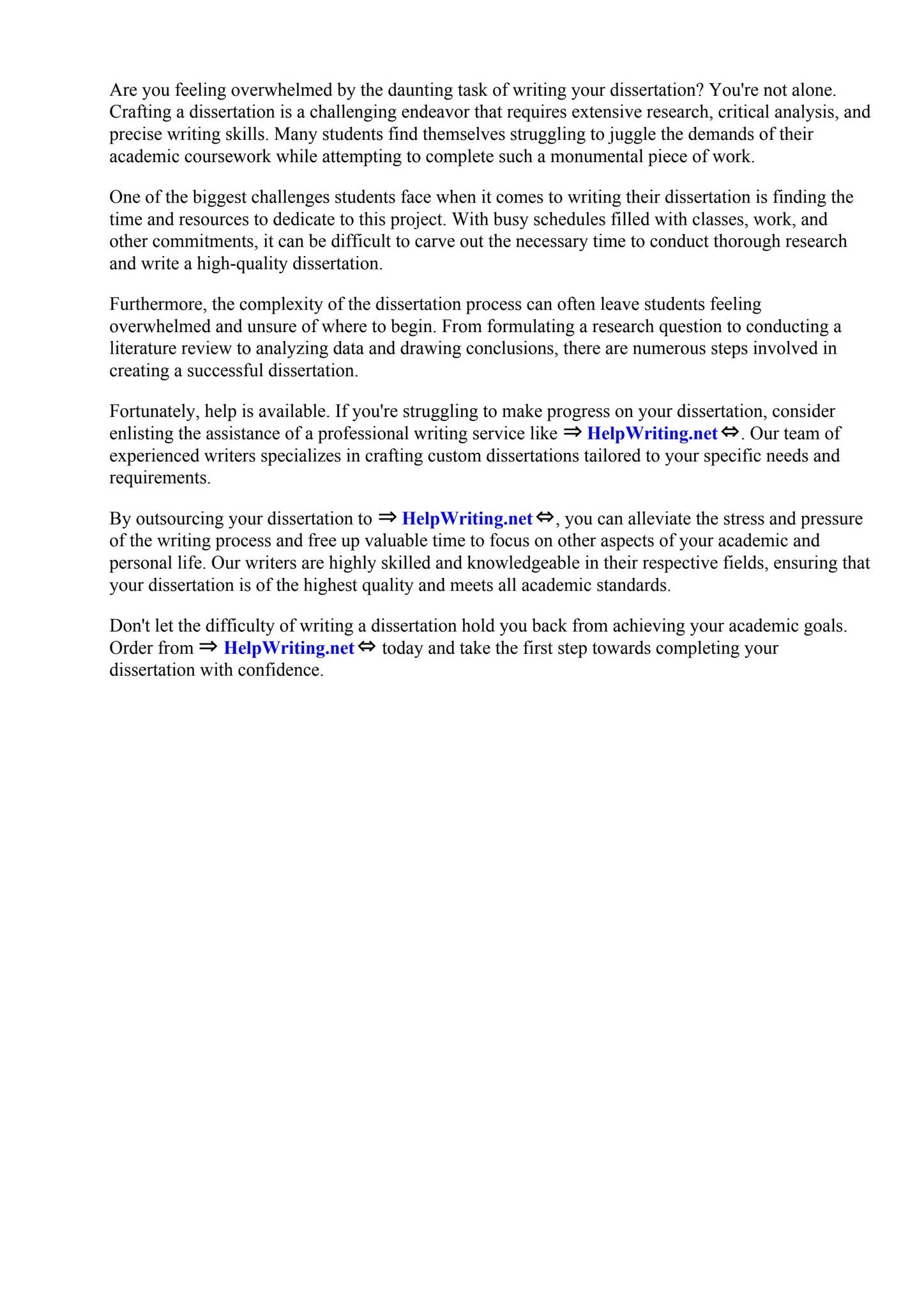 Are you feeling overwhelmed by the daunting task of writing your dissertation? You're not alone. Crafting a dissertation is a challenging endeavor that requires extensive research, critical analysis, and precise writing skills. Many students find themselves struggling to juggle the demands of their academic coursework while attempting to complete such a monumental piece of work.

One of the biggest challenges students face when it comes to writing their dissertation is finding the time and resources to dedicate to this project. With busy schedules filled with classes, work, and other commitments, it can be difficult to carve out the necessary time to conduct thorough research and write a high-quality dissertation.

Furthermore, the complexity of the dissertation process can often leave students feeling overwhelmed and unsure of where to begin. From formulating a research question to conducting a literature review to analyzing data and drawing conclusions, there are numerous steps involved in creating a successful dissertation.

Fortunately, help is available. If you're struggling to make progress on your dissertation, consider enlisting the assistance of a professional writing service like ⇒ HelpWriting.net ⇔. Our team of experienced writers specializes in crafting custom dissertations tailored to your specific needs and requirements.

By outsourcing your dissertation to ⇒ HelpWriting.net ⇔, you can alleviate the stress and pressure of the writing process and free up valuable time to focus on other aspects of your academic and personal life. Our writers are highly skilled and knowledgeable in their respective fields, ensuring that your dissertation is of the highest quality and meets all academic standards.

Don't let the difficulty of writing a dissertation hold you back from achieving your academic goals. Order from ⇒ HelpWriting.net ⇔ today and take the first step towards completing your dissertation with confidence.